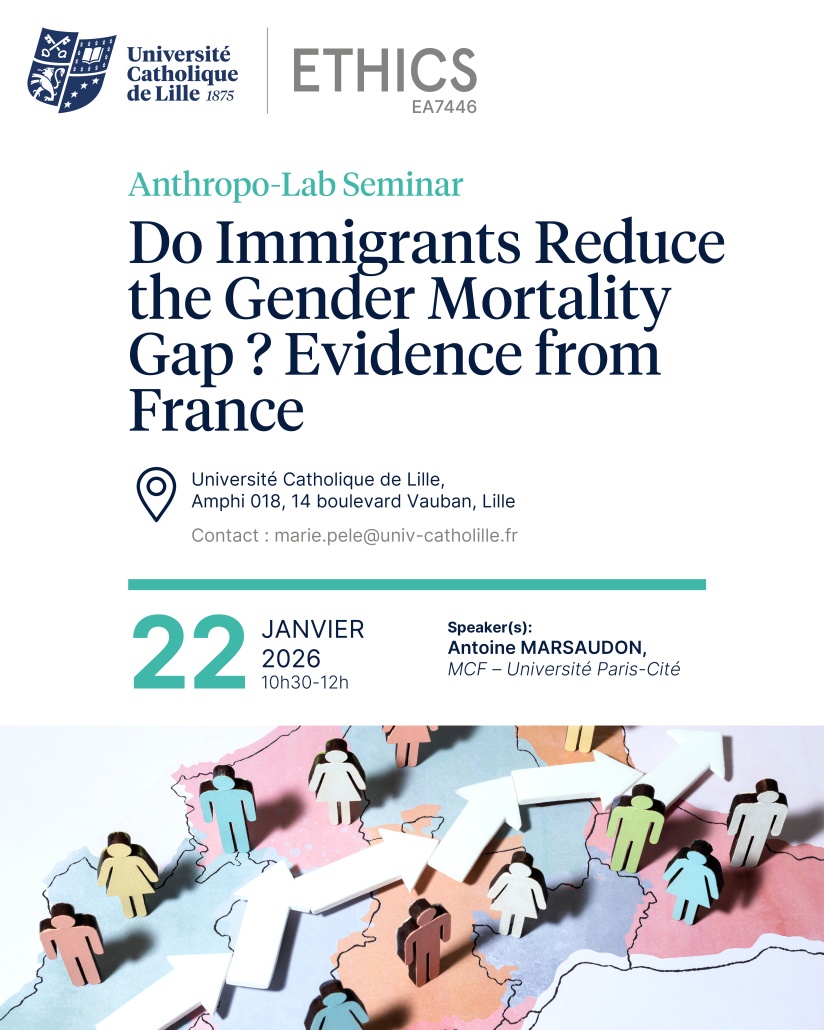 Université Catholique de Lille 1875

ETHICS
EA7446

Anthropo-Lab Seminar
Do Immigrants Reduce the Gender Mortality Gap ? Evidence from France

Université Catholique de Lille,
Amphi 018, 14 boulevard Vauban, Lille
Contact : marie.pele@univ-catholille.fr

22 JANVIER 2026
10h30-12h

Speaker(s):
Antoine MARSAUDON,
MCF – Université Paris-Cité